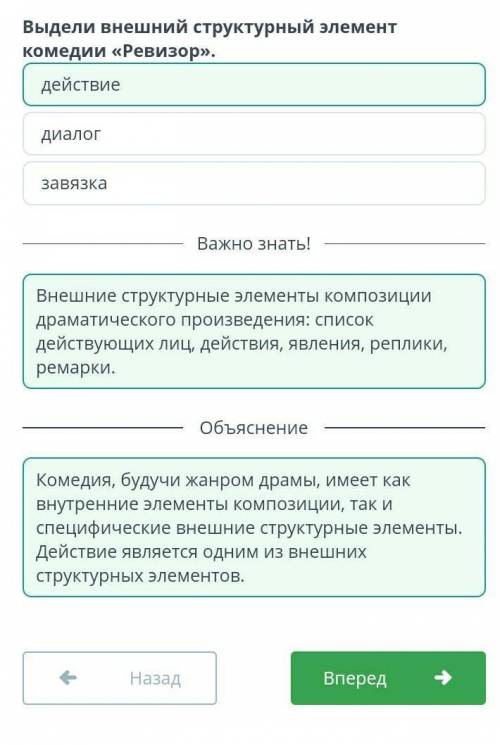 Выдели внешний структурный элемент комедии «Ревизор».

действие

диалог

завязка

Важно знать!

Внешние структурные элементы композиции драматического произведения: список действующих лиц, действия, явления, реплики, ремарки.

Объяснение

Комедия, будучи жанром драмы, имеет как внутренние элементы композиции, так и специфические внешние структурные элементы. Действие является одним из внешних структурных элементов.

Назад

Вперед